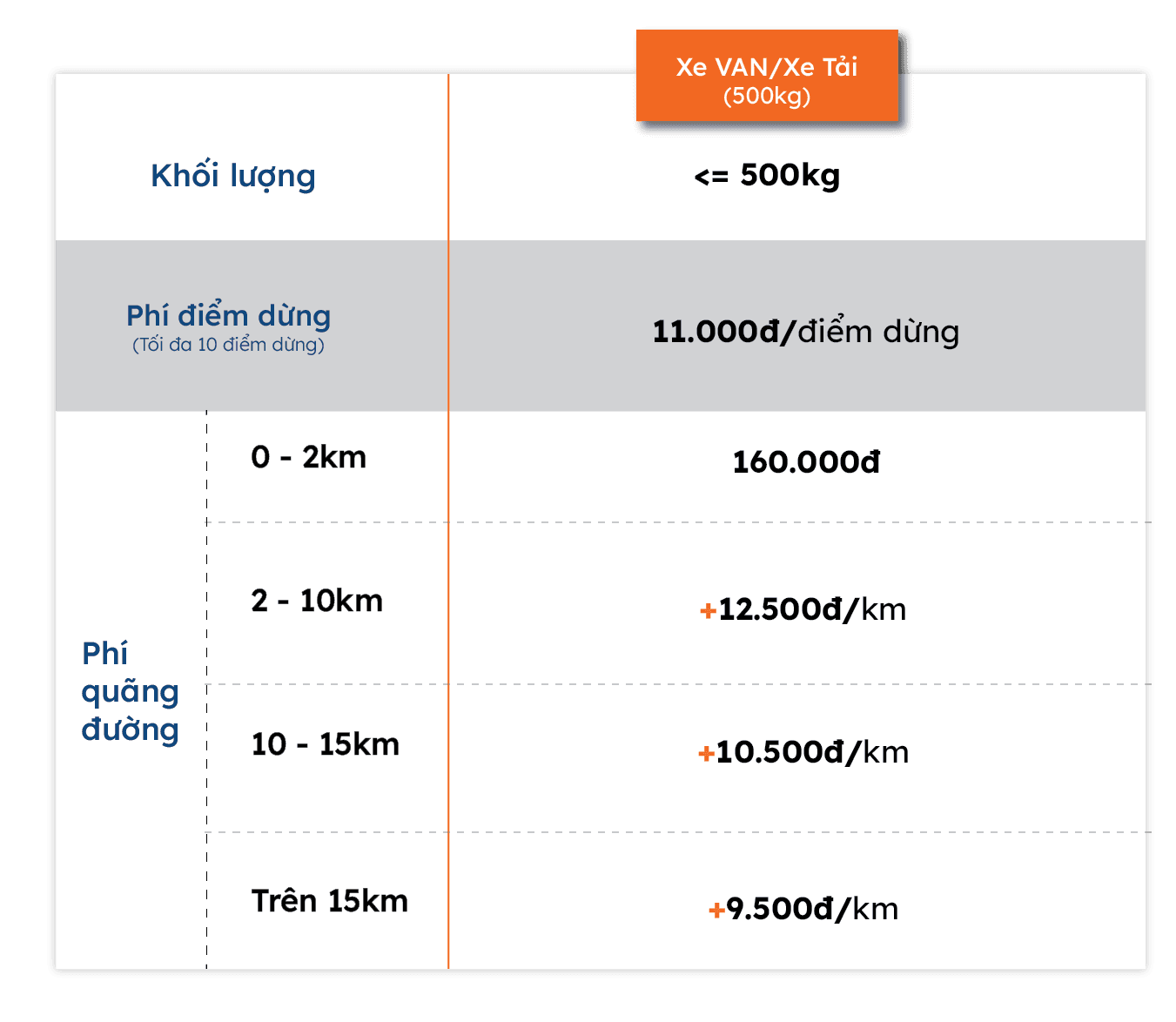 | | | Xe VAN/Xe Tải (500kg) |
|---|---|---|
| Khối lượng | | <= 500kg |
| Phí điểm dừng (Tối đa 10 điểm dừng) | | 11.000đ/điểm dừng |
| Phí quãng đường | 0 - 2km | 160.000đ |
| | 2 - 10km | +12.500đ/km |
| | 10 - 15km | +10.500đ/km |
| | Trên 15km | +9.500đ/km |